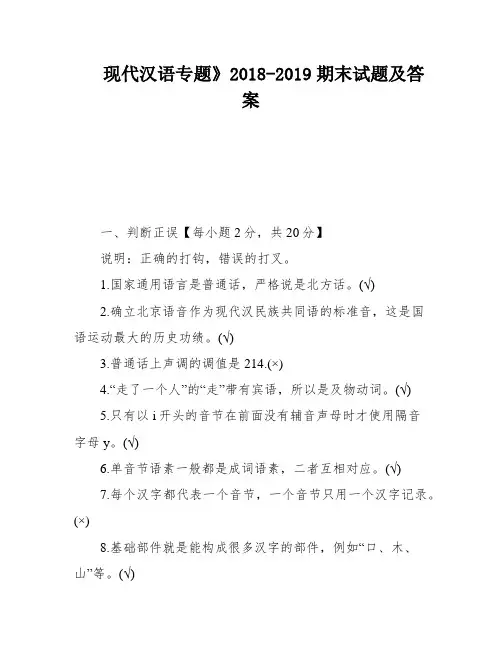 现代汉语专题》2018-2019 期末试题及答案

一、判断正误【每小题 2 分，共 20 分】

说明：正确的打钩，错误的打叉。

1.国家通用语言是普通话，严格说是北方话。(√)

2.确立北京语音作为现代汉民族共同语的标准音，这是国语运动最大的历史功绩。(√)

3.普通话上声调的调值是 214.(×)

4.“走了一个人”的“走”带有宾语，所以是及物动词。(√)

5.只有以 i 开头的音节在前面没有辅音声母时才使用隔音字母 y。(√)

6.单音节语素一般都是成词语素，二者互相对应。(√)

7.每个汉字都代表一个音节，一个音节只用一个汉字记录。(×)

8.基础部件就是能构成很多汉字的部件，例如“口、木、山”等。(√)